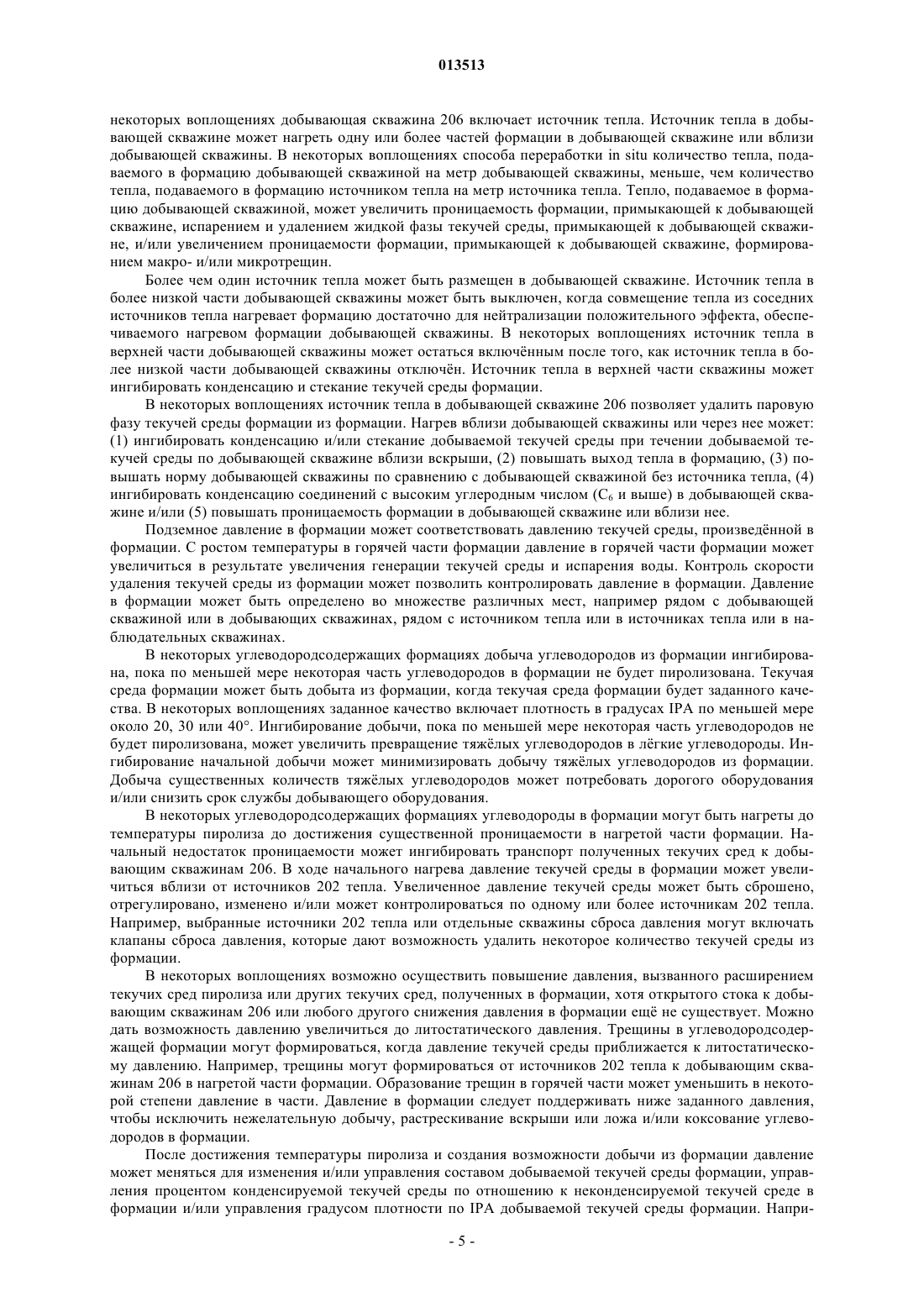 013513

некоторых воплощениях добывающая скважина 206 включает источник тепла. Источник тепла в добывающей скважине может нагреть одну или более частей формации в добывающей скважине или вблизи добывающей скважины. В некоторых воплощениях способа переработки in situ количество тепла, подаваемого в формацию добывающей скважиной на метр добывающей скважины, меньше, чем количество тепла, подаваемого в формацию источником тепла на метр источника тепла. Тепло, подаваемое в формацию добывающей скважиной, может увеличить проницаемость формации, примыкающей к добывающей скважине, испарением и удалением жидкой фазы текучей среды, примыкающей к добывающей скважине, и/или увеличением проницаемости формации, примыкающей к добывающей скважине, формированием макро- и/или микротрещин.

Более чем один источник тепла может быть размещен в добывающей скважине. Источник тепла в более низкой части добывающей скважины может быть выключен, когда совмещение тепла из соседних источников тепла нагревает формацию достаточно для нейтрализации положительного эффекта, обеспечиваемого нагревом формации добывающей скважины. В некоторых воплощениях источник тепла в верхней части добывающей скважины может остаться включённым после того, как источник тепла в более низкой части добывающей скважины отключён. Источник тепла в верхней части скважины может ингибировать конденсацию и стекание текучей среды формации.

В некоторых воплощениях источник тепла в добывающей скважине 206 позволяет удалить паровую фазу текучей среды формации из формации. Нагрев вблизи добывающей скважины или через нее может: (1) ингибировать конденсацию и/или стекание добываемой текучей среды при течении добываемой текучей среды по добывающей скважине вблизи вскрыши, (2) повышать выход тепла в формацию, (3) повышать норму добывающей скважины по сравнению с добывающей скважиной без источника тепла, (4) ингибировать конденсацию соединений с высоким углеродным числом ($C_6$ и выше) в добывающей скважине и/или (5) повышать проницаемость формации в добывающей скважине или вблизи нее.

Подземное давление в формации может соответствовать давлению текучей среды, произведённой в формации. С ростом температуры в горячей части формации давление в горячей части формации может увеличиться в результате увеличения генерации текучей среды и испарения воды. Контроль скорости удаления текучей среды из формации может позволить контролировать давление в формации. Давление в формации может быть определено во множестве различных мест, например рядом с добывающей скважиной или в добывающих скважинах, рядом с источником тепла или в источниках тепла или в наблюдательных скважинах.

В некоторых углеводородсодержащих формациях добыча углеводородов из формации ингибирована, пока по меньшей мере некоторая часть углеводородов в формации не будет пиролизована. Текучая среда формации может быть добыта из формации, когда текучая среда формации будет заданного качества. В некоторых воплощениях заданное качество включает плотность в градусах IPA по меньшей мере около 20, 30 или 40°. Ингибирование добычи, пока по меньшей мере некоторая часть углеводородов не будет пиролизована, может увеличить превращение тяжёлых углеводородов в лёгкие углеводороды. Ингибирование начальной добычи может минимизировать добычу тяжёлых углеводородов из формации. Добыча существенных количеств тяжёлых углеводородов может потребовать дорогого оборудования и/или снизить срок службы добывающего оборудования.

В некоторых углеводородсодержащих формациях углеводороды в формации могут быть нагреты до температуры пиролиза до достижения существенной проницаемости в нагретой части формации. Начальный недостаток проницаемости может ингибировать транспорт полученных текучих сред к добывающим скважинам 206. В ходе начального нагрева давление текучей среды в формации может увеличиться вблизи от источников 202 тепла. Увеличенное давление текучей среды может быть сброшено, отрегулировано, изменено и/или может контролироваться по одному или более источникам 202 тепла. Например, выбранные источники 202 тепла или отдельные скважины сброса давления могут включать клапаны сброса давления, которые дают возможность удалить некоторое количество текучей среды из формации.

В некоторых воплощениях возможно осуществить повышение давления, вызванного расширением текучих сред пиролиза или других текучих сред, полученных в формации, хотя открытого стока к добывающим скважинам 206 или любого другого снижения давления в формации ещё не существует. Можно дать возможность давлению увеличиться до литостатического давления. Трещины в углеводородсодержащей формации могут формироваться, когда давление текучей среды приближается к литостатическому давлению. Например, трещины могут формироваться от источников 202 тепла к добывающим скважинам 206 в нагретой части формации. Образование трещин в горячей части может уменьшить в некоторой степени давление в части. Давление в формации следует поддерживать ниже заданного давления, чтобы исключить нежелательную добычу, растрескивание вскрыши или ложа и/или коксование углеводородов в формации.

После достижения температуры пиролиза и создания возможности добычи из формации давление может меняться для изменения и/или управления составом добываемой текучей среды формации, управления процентом конденсируемой текучей среды по отношению к неконденсируемой текучей среде в формации и/или управления градусом плотности по IPA добываемой текучей среды формации. Напри-

- 5 -